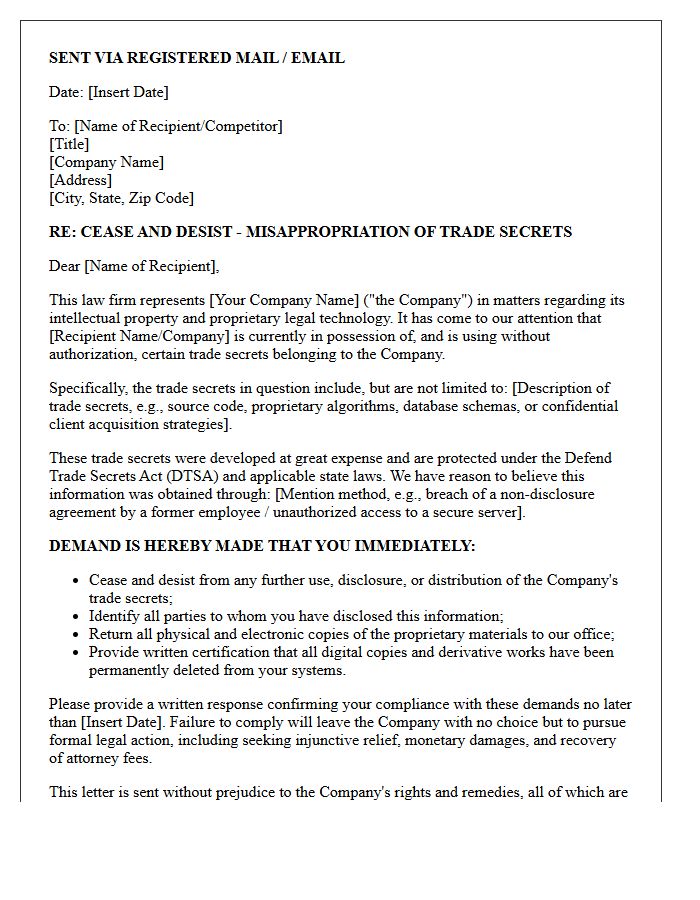 SENT VIA REGISTERED MAIL / EMAIL

Date: [Insert Date]

To: [Name of Recipient/Competitor]
[Title]
[Company Name]
[Address]
[City, State, Zip Code]

RE: CEASE AND DESIST - MISAPPROPRIATION OF TRADE SECRETS

Dear [Name of Recipient],

This law firm represents [Your Company Name] ("the Company") in matters regarding its intellectual property and proprietary legal technology. It has come to our attention that [Recipient Name/Company] is currently in possession of, and is using without authorization, certain trade secrets belonging to the Company.

Specifically, the trade secrets in question include, but are not limited to: [Description of trade secrets, e.g., source code, proprietary algorithms, database schemas, or confidential client acquisition strategies].

These trade secrets were developed at great expense and are protected under the Defend Trade Secrets Act (DTSA) and applicable state laws. We have reason to believe this information was obtained through: [Mention method, e.g., breach of a non-disclosure agreement by a former employee / unauthorized access to a secure server].

DEMAND IS HEREBY MADE THAT YOU IMMEDIATELY:

• Cease and desist from any further use, disclosure, or distribution of the Company's trade secrets;
• Identify all parties to whom you have disclosed this information;
• Return all physical and electronic copies of the proprietary materials to our office;
• Provide written certification that all digital copies and derivative works have been permanently deleted from your systems.

Please provide a written response confirming your compliance with these demands no later than [Insert Date]. Failure to comply will leave the Company with no choice but to pursue formal legal action, including seeking injunctive relief, monetary damages, and recovery of attorney fees.

This letter is sent without prejudice to the Company's rights and remedies, all of which are